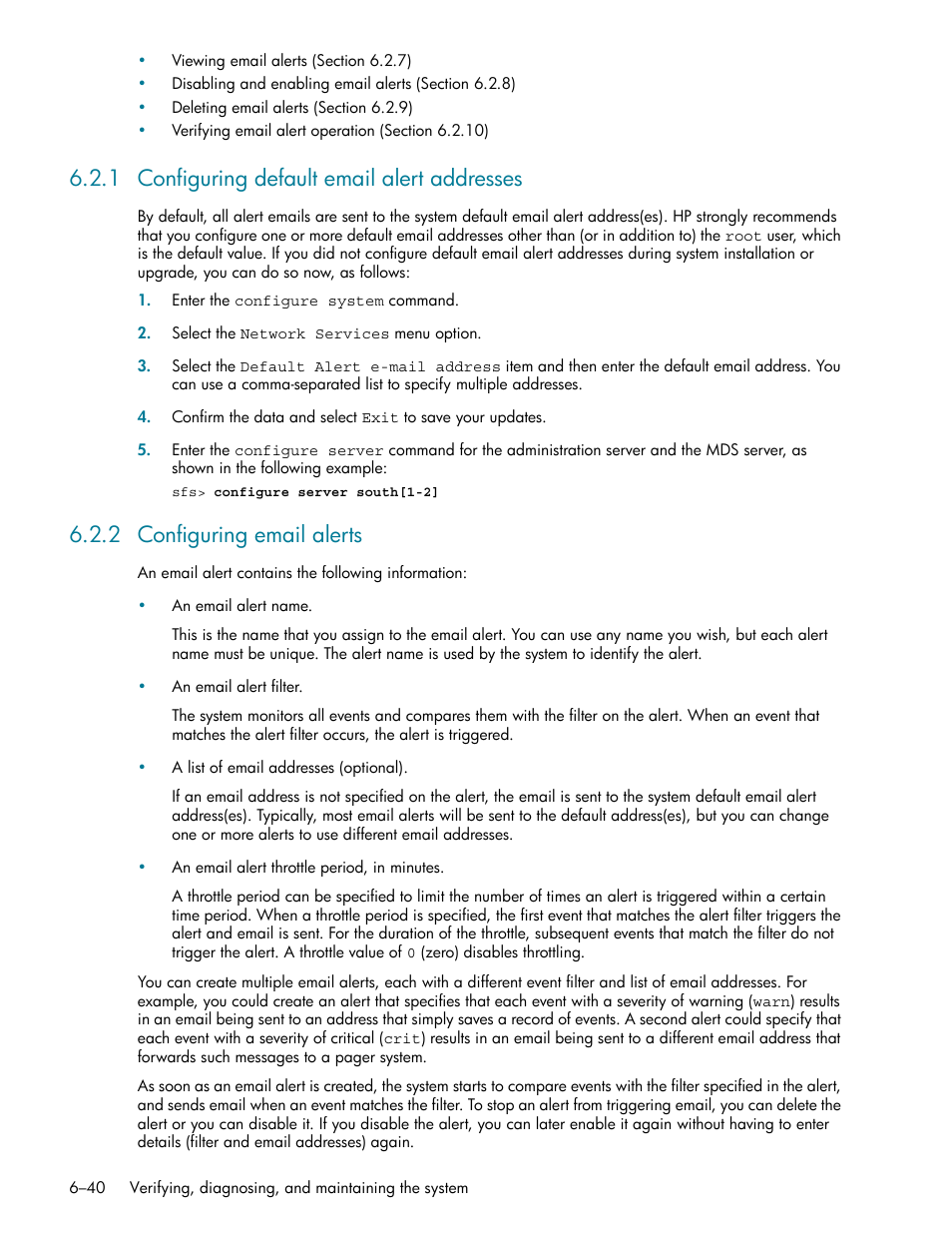 • Viewing email alerts (Section 6.2.7)
• Disabling and enabling email alerts (Section 6.2.8)
• Deleting email alerts (Section 6.2.9)
• Verifying email alert operation (Section 6.2.10)

6.2.1 Configuring default email alert addresses

By default, all alert emails are sent to the system default email alert address(es). HP strongly recommends that you configure one or more default email addresses other than (or in addition to) the root user, which is the default value. If you did not configure default email alert addresses during system installation or upgrade, you can do so now, as follows:

1. Enter the configure system command.

2. Select the Network Services menu option.

3. Select the Default Alert e-mail address item and then enter the default email address. You can use a comma-separated list to specify multiple addresses.

4. Confirm the data and select Exit to save your updates.

5. Enter the configure server command for the administration server and the MDS server, as shown in the following example:

sfs> configure server south[1-2]

6.2.2 Configuring email alerts

An email alert contains the following information:

• An email alert name.

This is the name that you assign to the email alert. You can use any name you wish, but each alert name must be unique. The alert name is used by the system to identify the alert.

• An email alert filter.

The system monitors all events and compares them with the filter on the alert. When an event that matches the alert filter occurs, the alert is triggered.

• A list of email addresses (optional).

If an email address is not specified on the alert, the email is sent to the system default email alert address(es). Typically, most email alerts will be sent to the default address(es), but you can change one or more alerts to use different email addresses.

• An email alert throttle period, in minutes.

A throttle period can be specified to limit the number of times an alert is triggered within a certain time period. When a throttle period is specified, the first event that matches the alert filter triggers the alert and email is sent. For the duration of the throttle, subsequent events that match the filter do not trigger the alert. A throttle value of 0 (zero) disables throttling.

You can create multiple email alerts, each with a different event filter and list of email addresses. For example, you could create an alert that specifies that each event with a severity of warning (warn) results in an email being sent to an address that simply saves a record of events. A second alert could specify that each event with a severity of critical (crit) results in an email being sent to a different email address that forwards such messages to a pager system.

As soon as an email alert is created, the system starts to compare events with the filter specified in the alert, and sends email when an event matches the filter. To stop an alert from triggering email, you can delete the alert or you can disable it. If you disable the alert, you can later enable it again without having to enter details (filter and email addresses) again.

6–40 Verifying, diagnosing, and maintaining the system